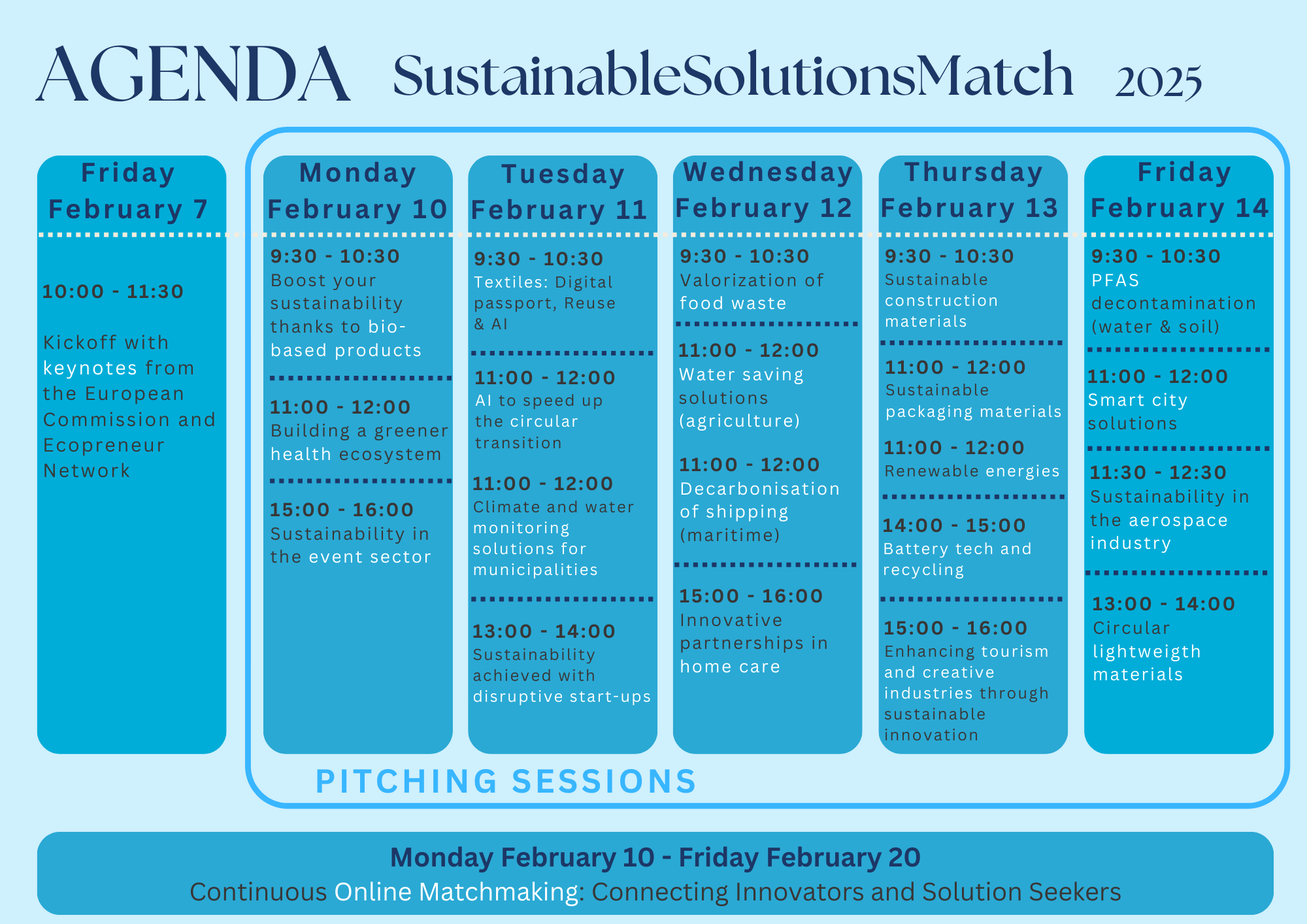 AGENDA SustainableSolutionsMatch 2025

Friday
February 7

10:00 - 11:30

Kickoff with keynotes from the European Commission and Ecopreneur Network

Monday
February 10

9:30 - 10:30
Boost your sustainability thanks to bio-based products

11:00 - 12:00
Building a greener health ecosystem

15:00 - 16:00
Sustainability in the event sector

Tuesday
February 11

9:30 - 10:30
Textiles: Digital passport, Reuse & AI

11:00 - 12:00
AI to speed up the circular transition

11:00 - 12:00
Climate and water monitoring solutions for municipalities

13:00 - 14:00
Sustainability achieved with disruptive start-ups

Wednesday
February 12

9:30 - 10:30
Valorization of food waste

11:00 - 12:00
Water saving solutions (agriculture)

11:00 - 12:00
Decarbonisation of shipping (maritime)

15:00 - 16:00
Innovative partnerships in home care

Thursday
February 13

9:30 - 10:30
Sustainable construction materials

11:00 - 12:00
Sustainable packaging materials

11:00 - 12:00
Renewable energies

14:00 - 15:00
Battery tech and recycling

15:00 - 16:00
Enhancing tourism and creative industries through sustainable innovation

Friday
February 14

9:30 - 10:30
PFAS decontamination (water & soil)

11:00 - 12:00
Smart city solutions

11:30 - 12:30
Sustainability in the aerospace industry

13:00 - 14:00
Circular lightweigth materials

PITCHING SESSIONS

Monday February 10 - Friday February 20
Continuous Online Matchmaking: Connecting Innovators and Solution Seekers